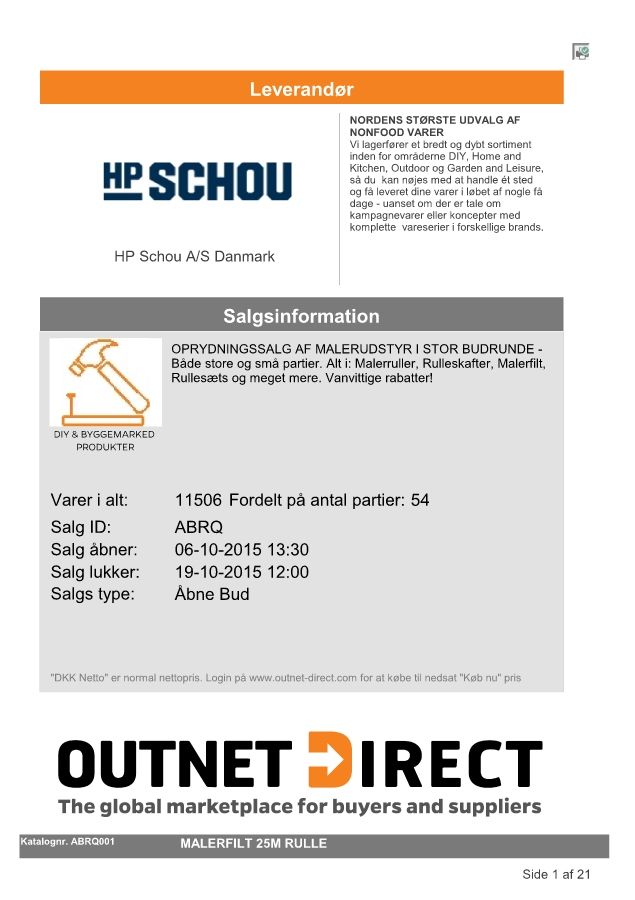 Leverandør

HP SCHOU

HP Schou A/S Danmark

NORDENS STØRSTE UDVALG AF NONFOOD VARER
Vi lagerfører et bredt og dybt sortiment inden for områderne DIY, Home and Kitchen, Outdoor og Garden and Leisure, så du kan nøjes med at handle ét sted og få leveret dine varer i løbet af nogle få dage - uanset om der er tale om kampagnevarer eller koncepter med komplette vareserier i forskellige brands.

Salgsinformation

DIY & BYGGEMARKED PRODUKTER

OPRYDNINGSSALG AF MALERUDSTYR I STOR BUDRUNDE - Både store og små partier. Alt i: Malerruller, Rulleskafter, Malerfilt, Rullesæts og meget mere. Vanvittige rabatter!

Varer i alt: 11506 Fordelt på antal partier: 54
Salg ID: ABRQ
Salg åbner: 06-10-2015 13:30
Salg lukker: 19-10-2015 12:00
Salgs type: Åbne Bud

"DKK Netto" er normal nettopris. Login på www.outnet-direct.com for at købe til nedsat "Køb nu" pris

OUTNET DIRECT
The global marketplace for buyers and suppliers

Katalognr. ABRQ001 MALERFILT 25M RULLE

Side 1 af 21